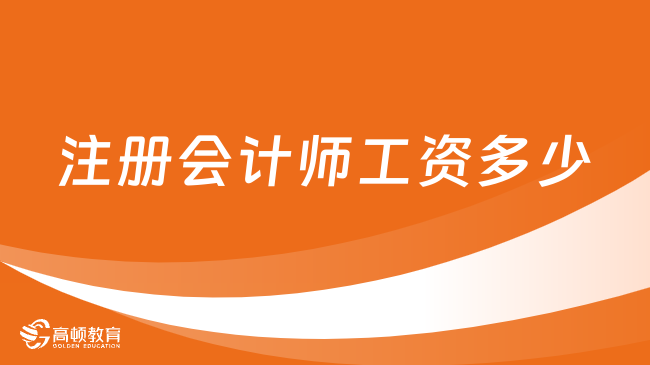 注册会计师工资多少

高顿教育
GOLDEN EDUCATION